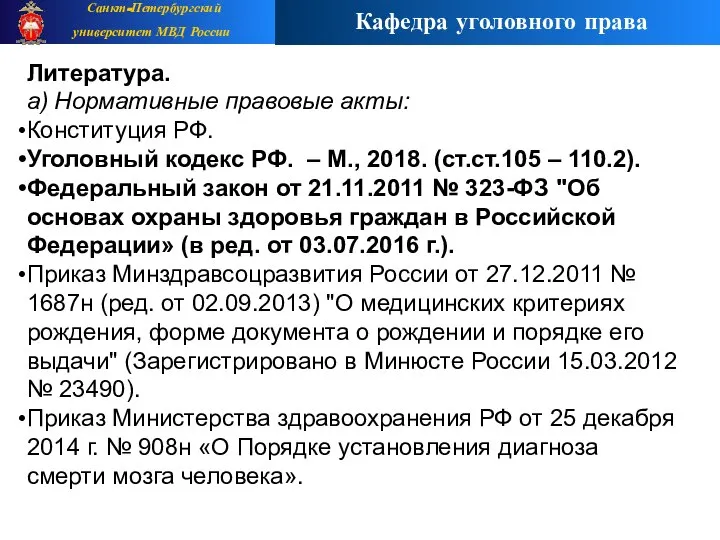 Санкт-Петербургский университет МВД России

Кафедра уголовного права

Литература.

а) Нормативные правовые акты:

•Конституция РФ.

•Уголовный кодекс РФ. – М., 2018. (ст.ст.105 – 110.2).

•Федеральный закон от 21.11.2011 № 323-ФЗ "Об основах охраны здоровья граждан в Российской Федерации» (в ред. от 03.07.2016 г.).

•Приказ Минздравсоцразвития России от 27.12.2011 № 1687н (ред. от 02.09.2013) "О медицинских критериях рождения, форме документа о рождении и порядке его выдачи" (Зарегистрировано в Минюсте России 15.03.2012 № 23490).

•Приказ Министерства здравоохранения РФ от 25 декабря 2014 г. № 908н «О Порядке установления диагноза смерти мозга человека».